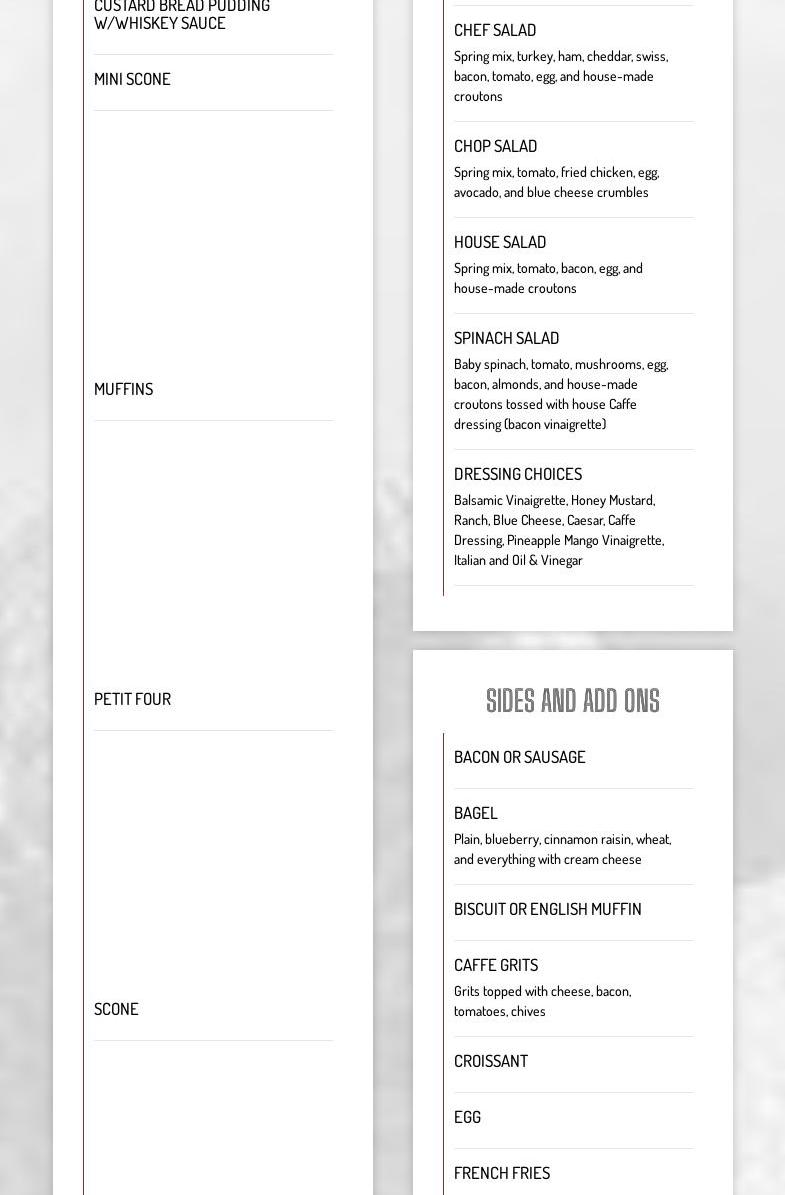 CUSTARD BREAD PUDDING W/WHISKEY SAUCE

MINI SCONE

MUFFINS

PETIT FOUR

SCONE

CHEF SALAD

Spring mix, turkey, ham, cheddar, swiss, bacon, tomato, egg, and house-made croutons

CHOP SALAD

Spring mix, tomato, fried chicken, egg, avocado, and blue cheese crumbles

HOUSE SALAD

Spring mix, tomato, bacon, egg, and house-made croutons

SPINACH SALAD

Baby spinach, tomato, mushrooms, egg, bacon, almonds, and house-made croutons tossed with house Caffe dressing (bacon vinaigrette)

DRESSING CHOICES

Balsamic Vinaigrette, Honey Mustard, Ranch, Blue Cheese, Caesar, Caffe Dressing, Pineapple Mango Vinaigrette, Italian and Oil & Vinegar

SIDES AND ADD ONS

BACON OR SAUSAGE

BAGEL

Plain, blueberry, cinnamon raisin, wheat, and everything with cream cheese

BISCUIT OR ENGLISH MUFFIN

CAFFE GRITS

Grits topped with cheese, bacon, tomatoes, chives

CROISSANT

EGG

FRENCH FRIES